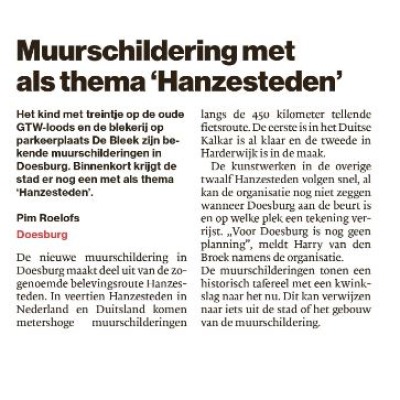 Muurschildering met als thema 'Hanzesteden'

Het kind met treintje op de oude GTW-loods en de blekerij op parkeerplaats De Bleek zijn bekende muurschilderingen in Doesburg. Binnenkort krijgt de stad er nog een met als thema 'Hanzesteden'.

Pim Roelofs

Doesburg

De nieuwe muurschildering in Doesburg maakt deel uit van de zogenoemde belevingsroute Hanzesteden. In veertien Hanzesteden in Nederland en Duitsland komen metershoge muurschilderingen langs de 450 kilometer tellende fietsroute. De eerste is in het Duitse Kalkar is al klaar en de tweede in Harderwijk is in de maak.

De kunstwerken in de overige twaalf Hanzesteden volgen snel, al kan de organisatie nog niet zeggen wanneer Doesburg aan de beurt is en op welke plek een tekening verrijst. „Voor Doesburg is nog geen planning", meldt Harry van den Broek namens de organisatie.

De muurschilderingen tonen een historisch tafereel met een kwinkslag naar het nu. Dit kan verwijzen naar iets uit de stad of het gebouw van de muurschildering.